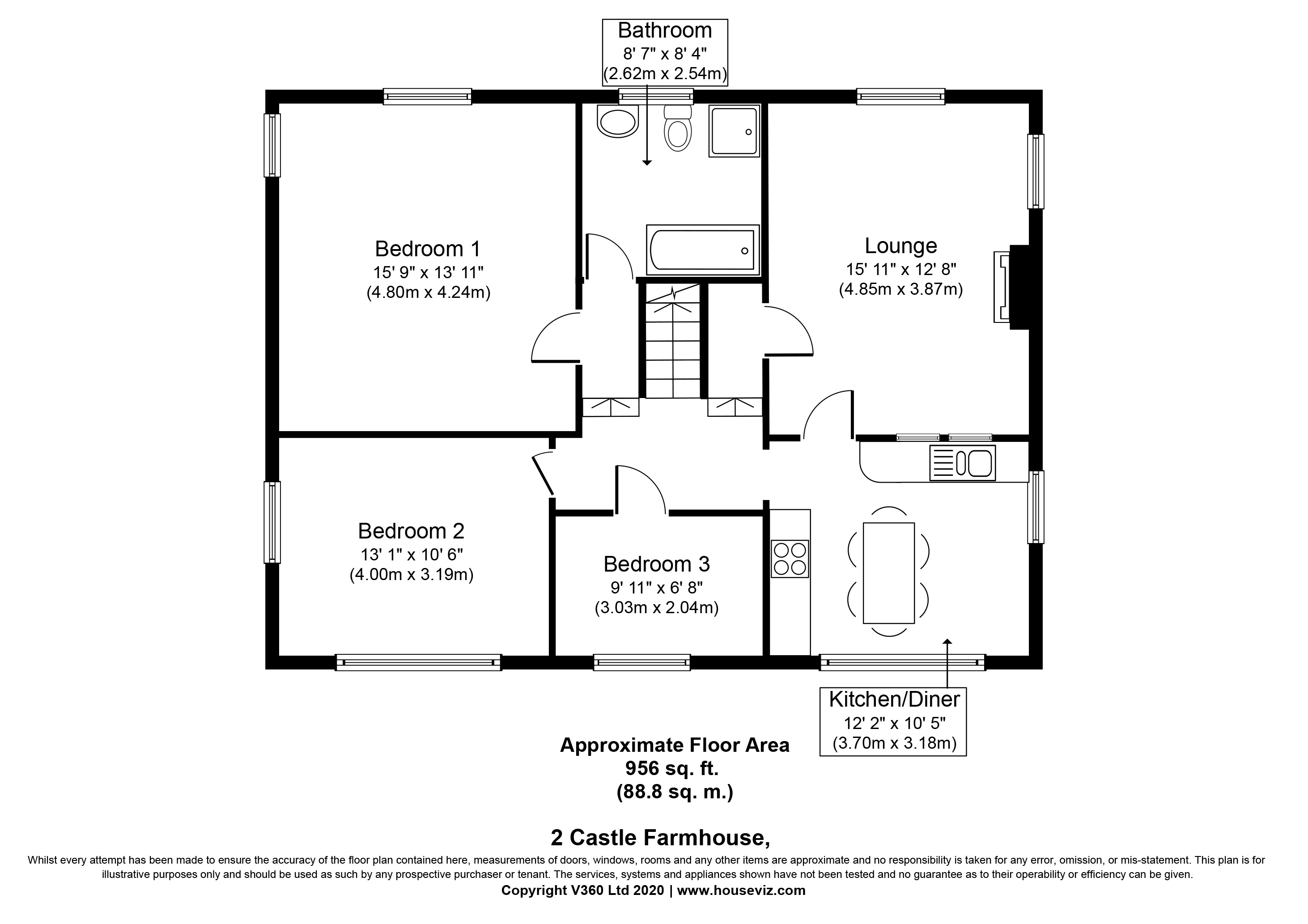 Bathroom
8' 7" x 8' 4"
(2.62m x 2.54m)

Bedroom 1
15' 9" x 13' 11"
(4.80m x 4.24m)

Lounge
15' 11" x 12' 8"
(4.85m x 3.87m)

Bedroom 2
13' 1" x 10' 6"
(4.00m x 3.19m)

Bedroom 3
9' 11" x 6' 8"
(3.03m x 2.04m)

Kitchen/Diner
12' 2" x 10' 5"
(3.70m x 3.18m)

Approximate Floor Area
956 sq. ft.
(88.8 sq. m.)

2 Castle Farmhouse,

Whilst every attempt has been made to ensure the accuracy of the floor plan contained here, measurements of doors, windows, rooms and any other items are approximate and no responsibility is taken for any error, omission, or mis-statement. This plan is for illustrative purposes only and should be used as such by any prospective purchaser or tenant. The services, systems and appliances shown have not been tested and no guarantee as to their operability or efficiency can be given.
Copyright V360 Ltd 2020 | www.houseviz.com